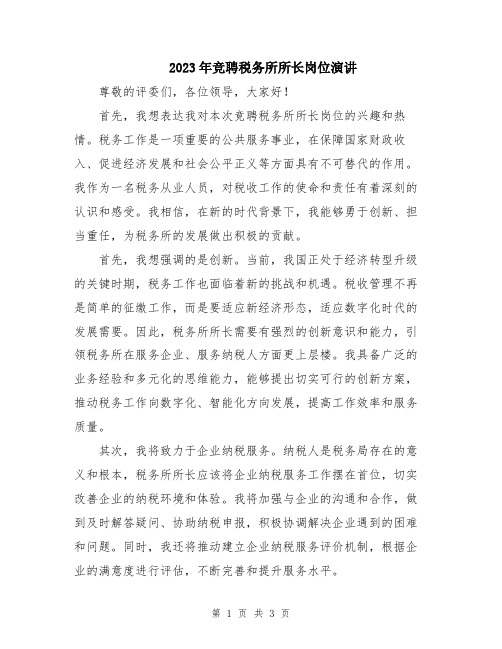 2023年竞聘税务所所长岗位演讲

尊敬的评委们，各位领导，大家好！

首先，我想表达我对本次竞聘税务所所长岗位的兴趣和热情。税务工作是一项重要的公共服务事业，在保障国家财政收入、促进经济发展和社会公平正义等方面具有不可替代的作用。我作为一名税务从业人员，对税收工作的使命和责任有着深刻的认识和感受。我相信，在新的时代背景下，我能够勇于创新、担当重任，为税务所的发展做出积极的贡献。

首先，我想强调的是创新。当前，我国正处于经济转型升级的关键时期，税务工作也面临着新的挑战和机遇。税收管理不再是简单的征缴工作，而是要适应新经济形态，适应数字化时代的发展需要。因此，税务所所长需要有强烈的创新意识和能力，引领税务所在服务企业、服务纳税人方面更上层楼。我具备广泛的业务经验和多元化的思维能力，能够提出切实可行的创新方案，推动税务工作向数字化、智能化方向发展，提高工作效率和服务质量。

其次，我将致力于企业纳税服务。纳税人是税务局存在的意义和根本，税务所所长应该将企业纳税服务工作摆在首位，切实改善企业的纳税环境和体验。我将加强与企业的沟通和合作，做到及时解答疑问、协助纳税申报，积极协调解决企业遇到的困难和问题。同时，我还将推动建立企业纳税服务评价机制，根据企业的满意度进行评估，不断完善和提升服务水平。

第 1 页 共 3 页